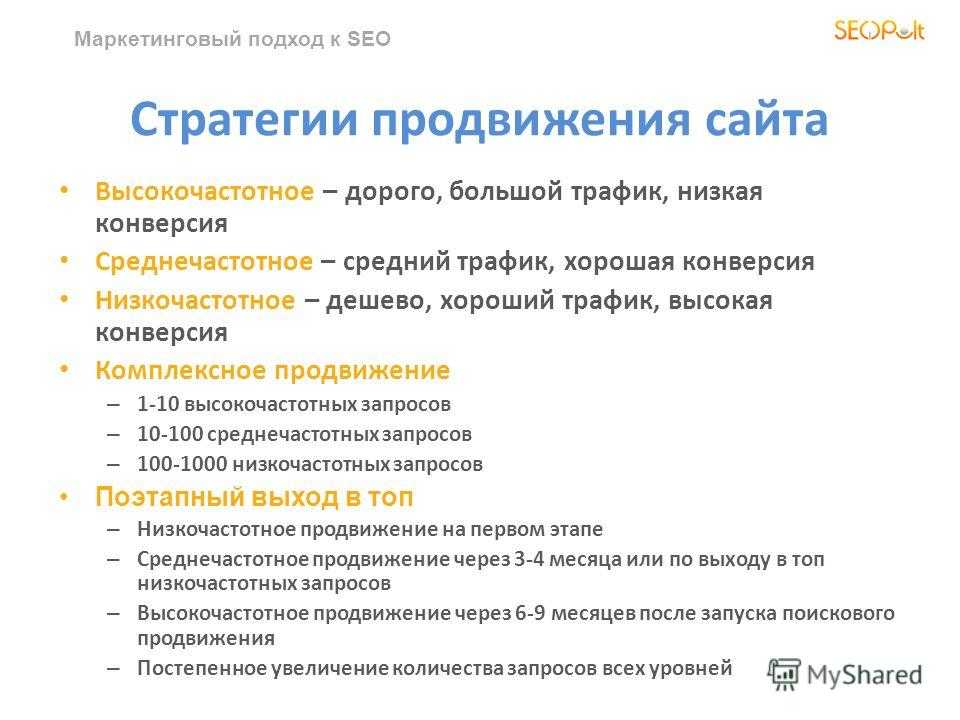 Маркетинговый подход к SEO

SEOPult

Стратегии продвижения сайта

• Высокочастотное – дорого, большой трафик, низкая конверсия
• Среднечастотное – средний трафик, хорошая конверсия
• Низкочастотное – дешево, хороший трафик, высокая конверсия
• Комплексное продвижение
– 1-10 высокочастотных запросов
– 10-100 среднечастотных запросов
– 100-1000 низкочастотных запросов
• Поэтапный выход в топ
– Низкочастотное продвижение на первом этапе
– Среднечастотное продвижение через 3-4 месяца или по выходу в топ низкочастотных запросов
– Высокочастотное продвижение через 6-9 месяцев после запуска поискового продвижения
– Постепенное увеличение количества запросов всех уровней

MyShared